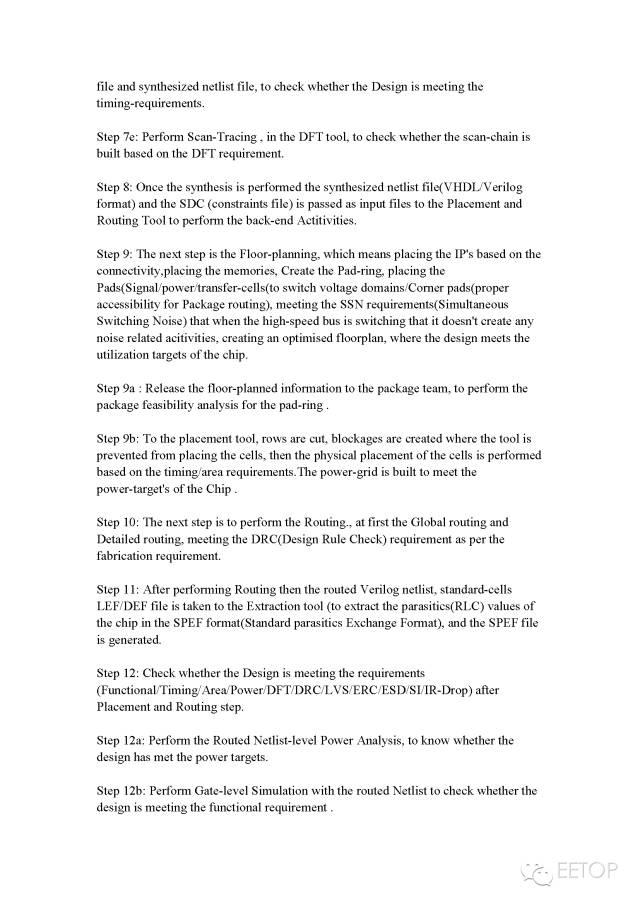 file and synthesized netlist file, to check whether the Design is meeting the timing-requirements.

Step 7e: Perform Scan-Tracing , in the DFT tool, to check whether the scan-chain is built based on the DFT requirement.

Step 8: Once the synthesis is performed the synthesized netlist file(VHDL/Verilog format) and the SDC (constraints file) is passed as input files to the Placement and Routing Tool to perform the back-end Actitivities.

Step 9: The next step is the Floor-planning, which means placing the IP's based on the connectivity,placing the memories, Create the Pad-ring, placing the Pads(Signal/power/transfer-cells(to switch voltage domains/Corner pads(proper accessibility for Package routing), meeting the SSN requirements(Simultaneous Switching Noise) that when the high-speed bus is switching that it doesn't create any noise related acitivities, creating an optimised floorplan, where the design meets the utilization targets of the chip.

Step 9a : Release the floor-planned information to the package team, to perform the package feasibility analysis for the pad-ring .

Step 9b: To the placement tool, rows are cut, blockages are created where the tool is prevented from placing the cells, then the physical placement of the cells is performed based on the timing/area requirements.The power-grid is built to meet the power-target's of the Chip .

Step 10: The next step is to perform the Routing., at first the Global routing and Detailed routing, meeting the DRC(Design Rule Check) requirement as per the fabrication requirement.

Step 11: After performing Routing then the routed Verilog netlist, standard-cells LEF/DEF file is taken to the Extraction tool (to extract the parasitics(RLC) values of the chip in the SPEF format(Standard parasitics Exchange Format), and the SPEF file is generated.

Step 12: Check whether the Design is meeting the requirements (Functional/Timing/Area/Power/DFT/DRC/LVS/ERC/ESD/SI/IR-Drop) after Placement and Routing step.

Step 12a: Perform the Routed Netlist-level Power Analysis, to know whether the design has met the power targets.

Step 12b: Perform Gate-level Simulation with the routed Netlist to check whether the design is meeting the functional requirement .

EETOP